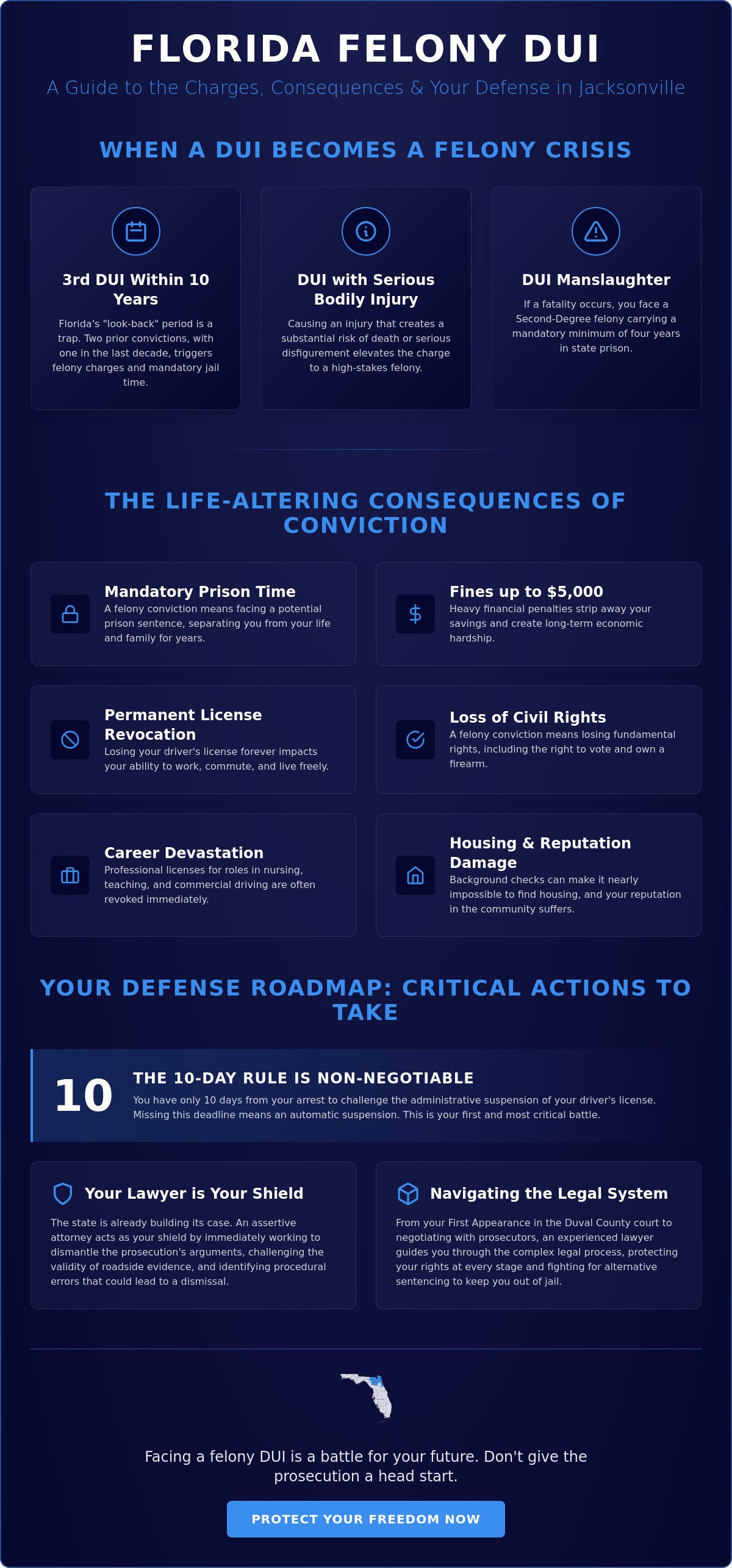 FLORIDA FELONY DUI

A Guide to the Charges, Consequences & Your Defense in Jacksonville

WHEN A DUI BECOMES A FELONY CRISIS

3rd DUI Within 10 Years

Florida's "look-back" period is a trap. Two prior convictions, with one in the last decade, triggers felony charges and mandatory jail time.

DUI with Serious Bodily Injury

Causing an injury that creates a substantial risk of death or serious disfigurement elevates the charge to a high-stakes felony.

DUI Manslaughter

If a fatality occurs, you face a Second-Degree felony carrying a mandatory minimum of four years in state prison.

THE LIFE-ALTERING CONSEQUENCES OF CONVICTION

Mandatory Prison Time

A felony conviction means facing a potential prison sentence, separating you from your life and family for years.

Fines up to $5,000

Heavy financial penalties strip away your savings and create long-term economic hardship.

Permanent License Revocation

Losing your driver's license forever impacts your ability to work, commute, and live freely.

Loss of Civil Rights

A felony conviction means losing fundamental rights, including the right to vote and own a firearm.

Career Devastation

Professional licenses for roles in nursing, teaching, and commercial driving are often revoked immediately.

Housing & Reputation Damage

Background checks can make it nearly impossible to find housing, and your reputation in the community suffers.

YOUR DEFENSE ROADMAP: CRITICAL ACTIONS TO TAKE

10

THE 10-DAY RULE IS NON-NEGOTIABLE

You have only 10 days from your arrest to challenge the administrative suspension of your driver's license. Missing this deadline means an automatic suspension. This is your first and most critical battle.

Your Lawyer is Your Shield

The state is already building its case. An assertive attorney acts as your shield by immediately working to dismantle the prosecution's arguments, challenging the validity of roadside evidence, and identifying procedural errors that could lead to a dismissal.

Navigating the Legal System

From your First Appearance in the Duval County court to negotiating with prosecutors, an experienced lawyer guides you through the complex legal process, protecting your rights at every stage and fighting for alternative sentencing to keep you out of jail.

Facing a felony DUI is a battle for your future. Don't give the prosecution a head start.

PROTECT YOUR FREEDOM NOW